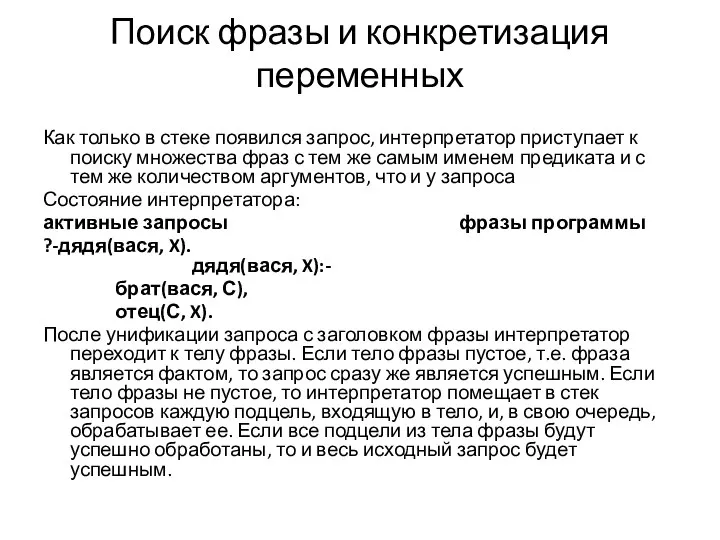 Поиск фразы и конкретизация переменных

Как только в стеке появился запрос, интерпретатор приступает к поиску множества фраз с тем же самым именем предиката и с тем же количеством аргументов, что и у запроса

Состояние интерпретатора:

активные запросы фразы программы

?-дядя(вася, X).

дядя(вася, X):-

брат(вася, С),

отец(С, X).

После унификации запроса с заголовком фразы интерпретатор переходит к телу фразы. Если тело фразы пустое, т.е. фраза является фактом, то запрос сразу же является успешным. Если тело фразы не пустое, то интерпретатор помещает в стек запросов каждую подцель, входящую в тело, и, в свою очередь, обрабатывает ее. Если все подцели из тела фразы будут успешно обработаны, то и весь исходный запрос будет успешным.